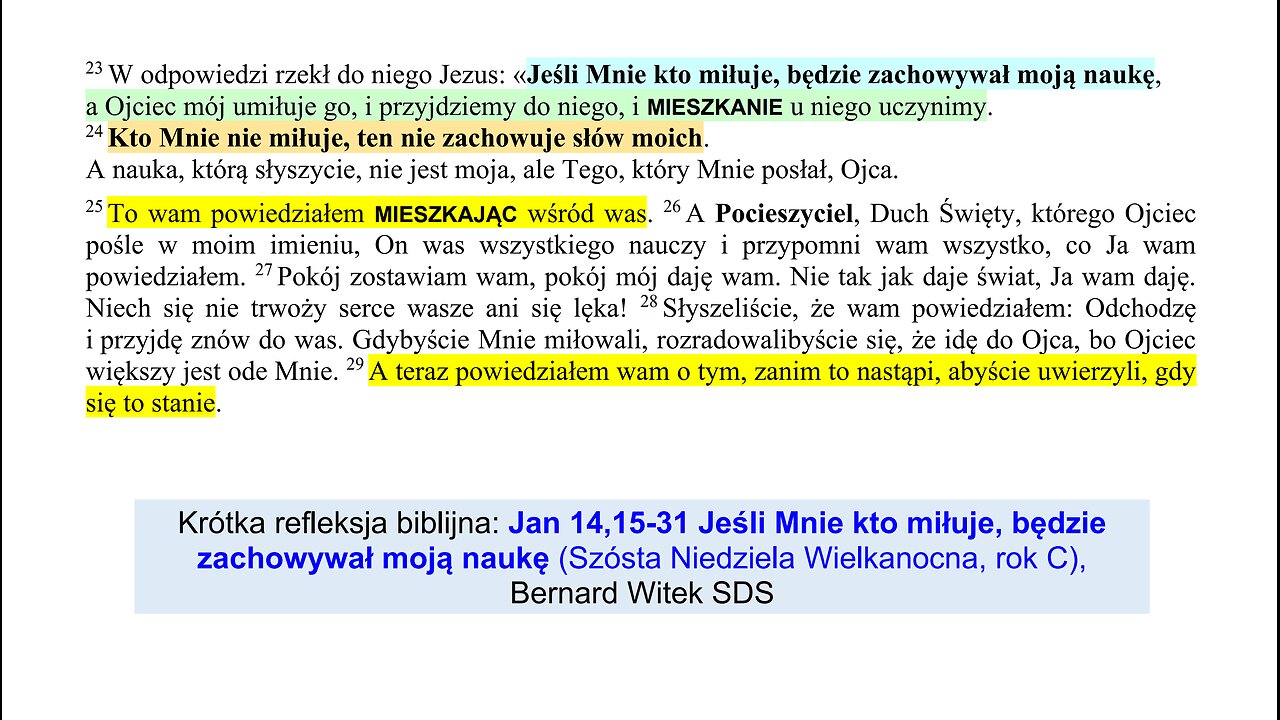 $^{23}$ W odpowiedzi rzekł do niego Jezus: «Jeśli Mnie kto miłuje, będzie zachowywał moją naukę, a Ojciec mój umiłuje go, i przyjdziemy do niego, i MIESZKANIE u niego uczynimy.

$^{24}$ Kto Mnie nie miłuje, ten nie zachowuje słów moich.
A nauka, którą słyszycie, nie jest moja, ale Tego, który Mnie posłał, Ojca.

$^{25}$ To wam powiedziałem MIESZKAJĄC wśród was. $^{26}$ A Pocieszyciel, Duch Święty, którego Ojciec pośle w moim imieniu, On was wszystkiego nauczy i przypomni wam wszystko, co Ja wam powiedziałem. $^{27}$ Pokój zostawiam wam, pokój mój daję wam. Nie tak jak daje świat, Ja wam daję. Niech się nie trwoży serce wasze ani się lęka! $^{28}$ Słyszeliście, że wam powiedziałem: Odchodzę i przyjdę znów do was. Gdybyście Mnie miłowali, rozradowalibyście się, że idę do Ojca, bo Ojciec większy jest ode Mnie. $^{29}$ A teraz powiedziałem wam o tym, zanim to nastąpi, abyście uwierzyli, gdy się to stanie.

Krótka refleksja biblijna: Jan 14,15-31 Jeśli Mnie kto miłuje, będzie zachowywał moją naukę (Szósta Niedziela Wielkanocna, rok C), Bernard Witek SDS